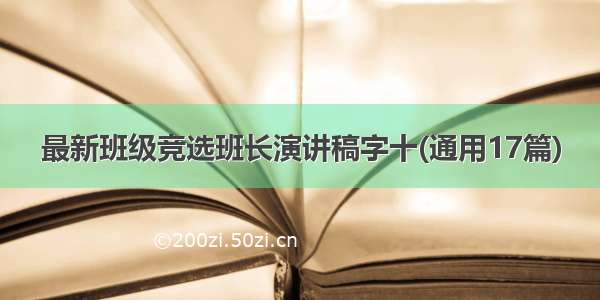 最新班级竞选班长演讲稿字十(通用17篇)

©200zi.50zi.cn